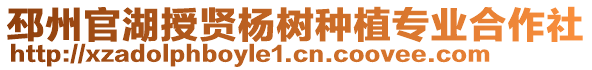 邳州官湖授贤杨树种植专业合作社
http://xzadolphboyle1.cn.coovee.com